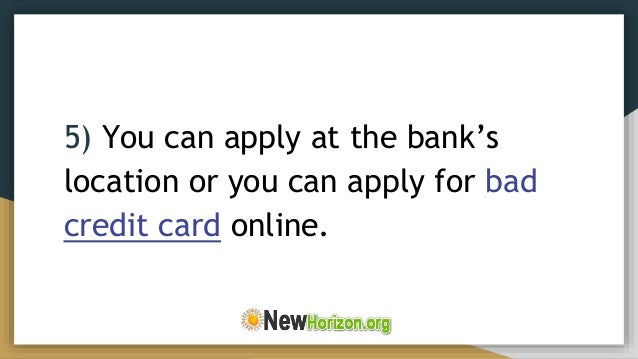 5) You can apply at the bank’s location or you can apply for bad credit card online.

NewHorizon.org